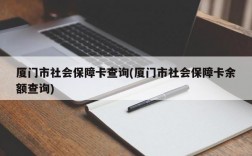 厦门市社会保障卡查询(厦门市社会保障卡余额查询)